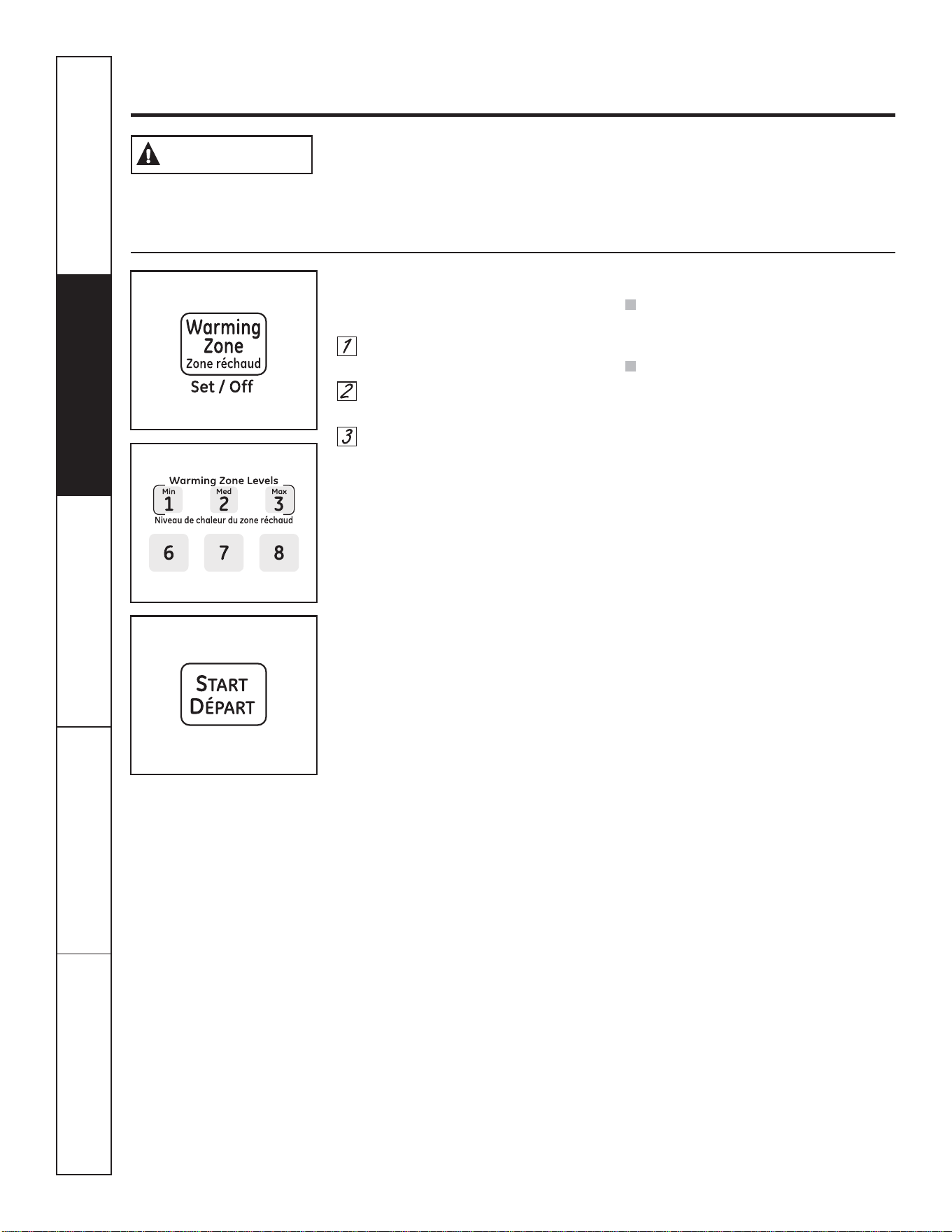 Warming Zone
Zone réchaud
Set / Off

1

2

3

Warming Zone Levels
Min
1
Med
2
Max
3
Niveau de chaleur du zone réchaud
6
7
8

START
DÉPART